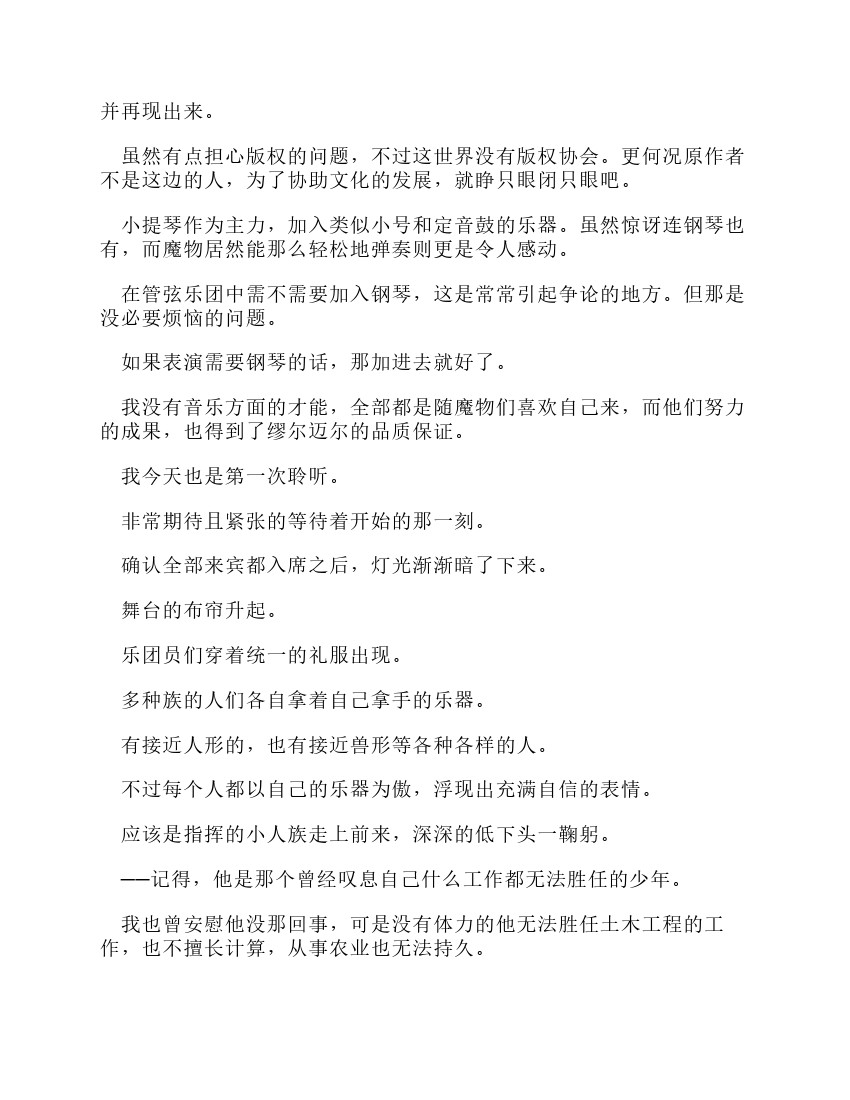 并再现出来。

虽然有点担心版权的问题，不过这世界没有版权协会。更何况原作者不是这边的人，为了协助文化的发展，就睁只眼闭只眼吧。

小提琴作为主力，加入类似小号和定音鼓的乐器。虽然惊讶连钢琴也有，而魔物居然能那么轻松地弹奏则更是令人感动。

在管弦乐团中需不需要加入钢琴，这是常常引起争论的地方。但那是没必要烦恼的问题。

如果表演需要钢琴的话，那加进去就好了。

我没有音乐方面的才能，全部都是随魔物们喜欢自己来，而他们努力的成果，也得到了缪尔迈尔的品质保证。

我今天也是第一次聆听。

非常期待且紧张的等待着开始的那一刻。

确认全部来宾都入席之后，灯光渐渐暗了下来。

舞台的布帘升起。

乐团员们穿着统一的礼服出现。

多种族的人们各自拿着自己拿手的乐器。

有接近人形的，也有接近兽形等各种各样的人。

不过每个人都以自己的乐器为傲，浮现出充满自信的表情。

应该是指挥的小人族走上前来，深深的低下头一鞠躬。

——记得，他是那个曾经叹息自己什么工作都无法胜任的少年。

我也曾安慰他没那回事，可是没有体力的他无法胜任土木工程的工作，也不擅长计算，从事农业也无法持久。